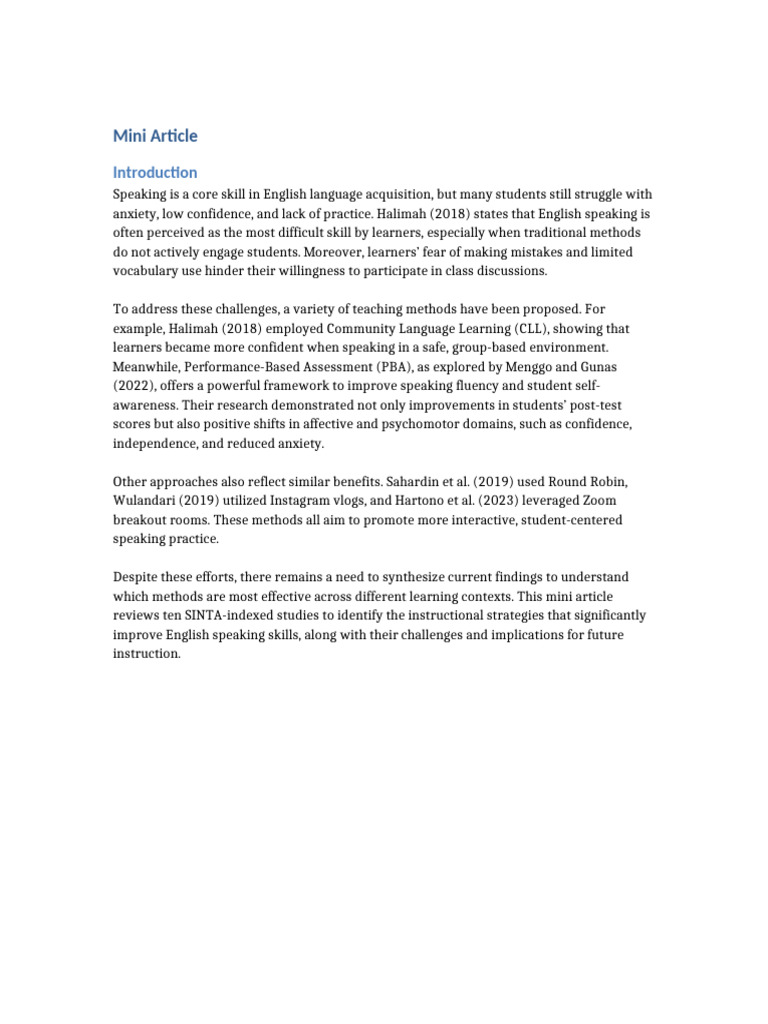 Mini Article

Introduction

Speaking is a core skill in English language acquisition, but many students still struggle with anxiety, low confidence, and lack of practice. Halimah (2018) states that English speaking is often perceived as the most difficult skill by learners, especially when traditional methods do not actively engage students. Moreover, learners' fear of making mistakes and limited vocabulary use hinder their willingness to participate in class discussions.

To address these challenges, a variety of teaching methods have been proposed. For example, Halimah (2018) employed Community Language Learning (CLL), showing that learners became more confident when speaking in a safe, group-based environment. Meanwhile, Performance-Based Assessment (PBA), as explored by Menggo and Gunas (2022), offers a powerful framework to improve speaking fluency and student self-awareness. Their research demonstrated not only improvements in students' post-test scores but also positive shifts in affective and psychomotor domains, such as confidence, independence, and reduced anxiety.

Other approaches also reflect similar benefits. Sahardin et al. (2019) used Round Robin, Wulandari (2019) utilized Instagram vlogs, and Hartono et al. (2023) leveraged Zoom breakout rooms. These methods all aim to promote more interactive, student-centered speaking practice.

Despite these efforts, there remains a need to synthesize current findings to understand which methods are most effective across different learning contexts. This mini article reviews ten SINTA-indexed studies to identify the instructional strategies that significantly improve English speaking skills, along with their challenges and implications for future instruction.